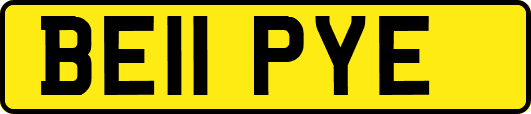 BE11 PYE